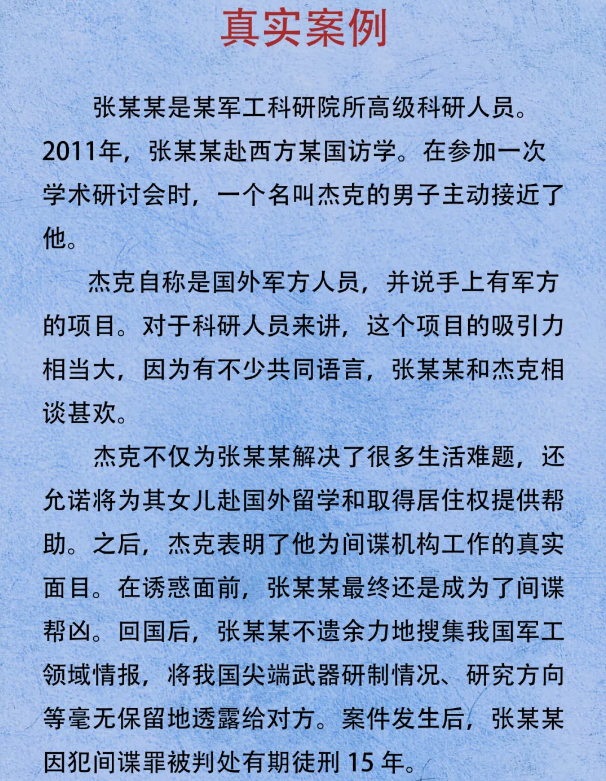 真实案例

张某某是某军工科研院所高级科研人员。2011年，张某某赴西方某国访学。在参加一次学术研讨会时，一个名叫杰克的男子主动接近了他。

杰克自称是国外军方人员，并说手上有军方的项目。对于科研人员来讲，这个项目的吸引力相当大，因为有不少共同语言，张某某和杰克相谈甚欢。

杰克不仅为张某某解决了很多生活难题，还允诺将为其女儿赴国外留学和取得居住权提供帮助。之后，杰克表明了他为间谍机构工作的真实面目。在诱惑面前，张某某最终还是成为了间谍帮凶。回国后，张某某不遗余力地搜集我国军工领域情报，将我国尖端武器研制情况、研究方向等毫无保留地透露给对方。案件发生后，张某某因犯间谍罪被判处有期徒刑 15 年。